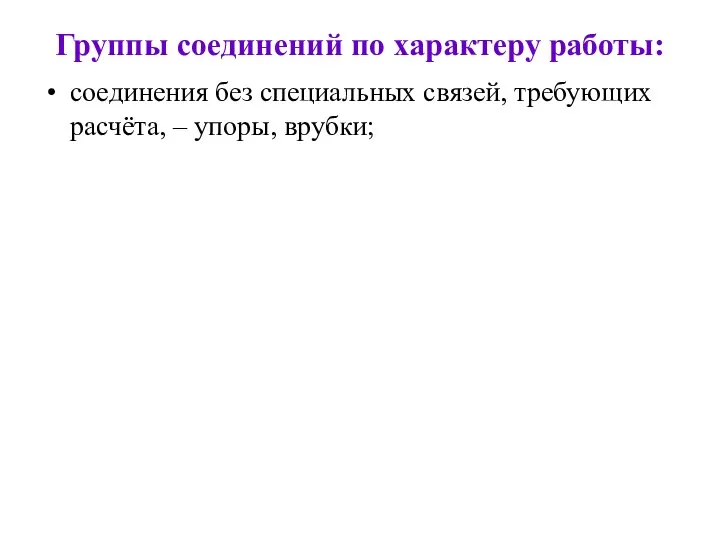 Группы соединений по характеру работы:

• соединения без специальных связей, требующих расчёта, – упоры, врубки;